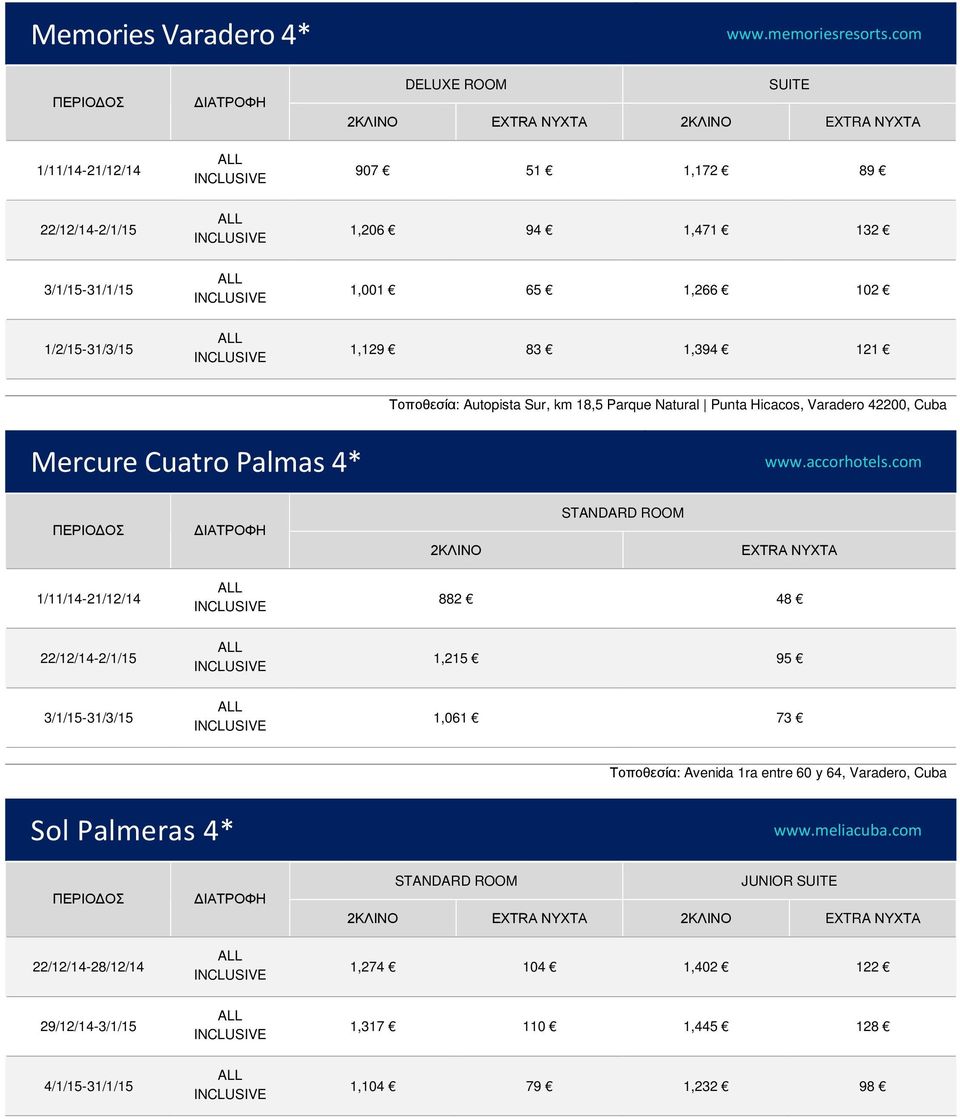 Memories Varadero 4*

www.memoriesresorts.com

| ΠΕΡΙΟΔΟΣ | ΔΙΑΤΡΟΦΗ | DELUXE ROOM 2ΚΛΙΝΟ | DELUXE ROOM EXTRA ΝΥΧΤΑ | SUITE 2ΚΛΙΝΟ | SUITE EXTRA ΝΥΧΤΑ |
|---|---|---|---|---|---|
| 1/11/14-21/12/14 | ALL INCLUSIVE | 907 € | 51 € | 1,172 € | 89 € |
| 22/12/14-2/1/15 | ALL INCLUSIVE | 1,206 € | 94 € | 1,471 € | 132 € |
| 3/1/15-31/1/15 | ALL INCLUSIVE | 1,001 € | 65 € | 1,266 € | 102 € |
| 1/2/15-31/3/15 | ALL INCLUSIVE | 1,129 € | 83 € | 1,394 € | 121 € |

Τοποθεσία: Autopista Sur, km 18,5 Parque Natural | Punta Hicacos, Varadero 42200, Cuba

Mercure Cuatro Palmas 4*

www.accorhotels.com

| ΠΕΡΙΟΔΟΣ | ΔΙΑΤΡΟΦΗ | STANDARD ROOM 2ΚΛΙΝΟ | STANDARD ROOM EXTRA ΝΥΧΤΑ |
|---|---|---|---|
| 1/11/14-21/12/14 | ALL INCLUSIVE | 882 € | 48 € |
| 22/12/14-2/1/15 | ALL INCLUSIVE | 1,215 € | 95 € |
| 3/1/15-31/3/15 | ALL INCLUSIVE | 1,061 € | 73 € |

Τοποθεσία: Avenida 1ra entre 60 y 64, Varadero, Cuba

Sol Palmeras 4*

www.meliacuba.com

| ΠΕΡΙΟΔΟΣ | ΔΙΑΤΡΟΦΗ | STANDARD ROOM 2ΚΛΙΝΟ | STANDARD ROOM EXTRA ΝΥΧΤΑ | JUNIOR SUITE 2ΚΛΙΝΟ | JUNIOR SUITE EXTRA ΝΥΧΤΑ |
|---|---|---|---|---|---|
| 22/12/14-28/12/14 | ALL INCLUSIVE | 1,274 € | 104 € | 1,402 € | 122 € |
| 29/12/14-3/1/15 | ALL INCLUSIVE | 1,317 € | 110 € | 1,445 € | 128 € |
| 4/1/15-31/1/15 | ALL INCLUSIVE | 1,104 € | 79 € | 1,232 € | 98 € |